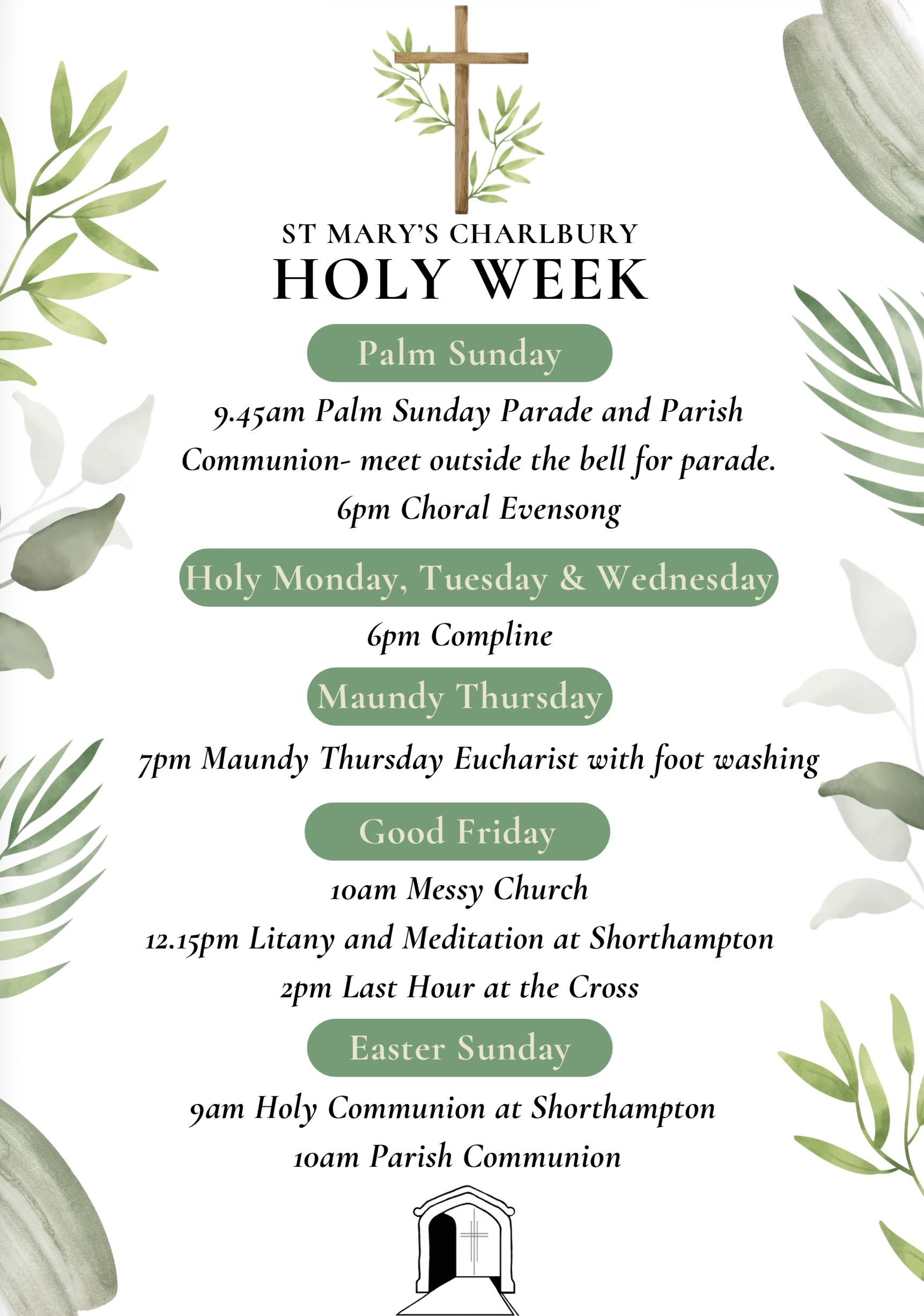 ST MARY'S CHARLBURY
HOLY WEEK

Palm Sunday

9.45am Palm Sunday Parade and Parish Communion- meet outside the bell for parade.
6pm Choral Evensong

Holy Monday, Tuesday & Wednesday

6pm Compline

Maundy Thursday

7pm Maundy Thursday Eucharist with foot washing

Good Friday

10am Messy Church
12.15pm Litany and Meditation at Shorthampton
2pm Last Hour at the Cross

Easter Sunday

9am Holy Communion at Shorthampton
10am Parish Communion